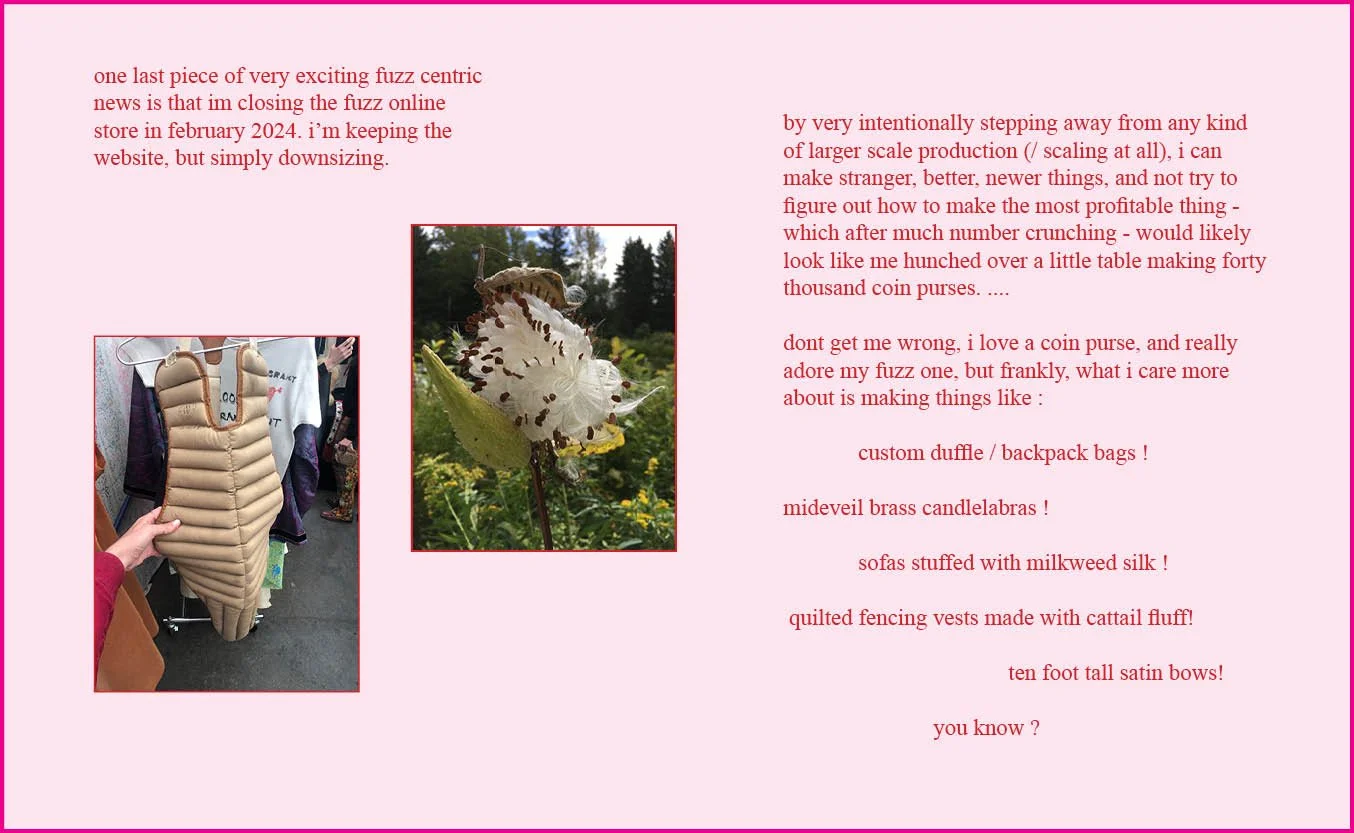 one last piece of very exciting fuzz centric news is that im closing the fuzz online store in february 2024. i'm keeping the website, but simply downsizing.

by very intentionally stepping away from any kind of larger scale production (/ scaling at all), i can make stranger, better, newer things, and not try to figure out how to make the most profitable thing - which after much number crunching - would likely look like me hunched over a little table making forty thousand coin purses. ....

dont get me wrong, i love a coin purse, and really adore my fuzz one, but frankly, what i care more about is making things like :

custom duffle / backpack bags !

mideveil brass candlelabras !

sofas stuffed with milkweed silk !

quilted fencing vests made with cattail fluff!

ten foot tall satin bows!

you know ?